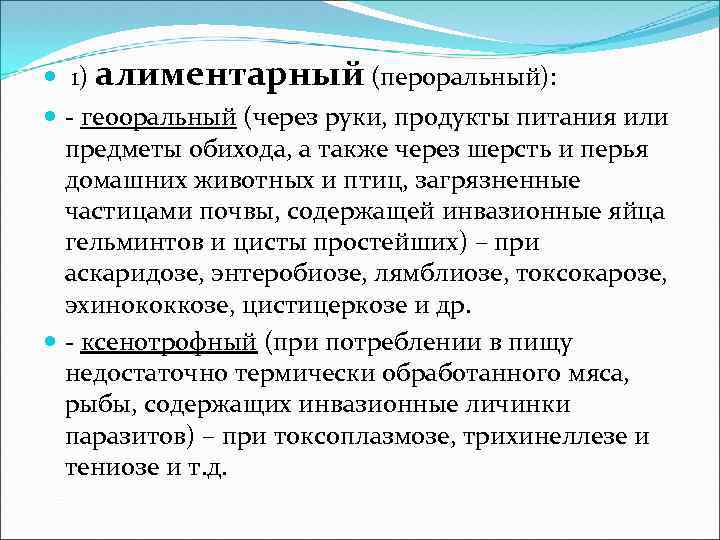 1) алиментарный (пероральный):

- геооральный (через руки, продукты питания или предметы обихода, а также через шерсть и перья домашних животных и птиц, загрязненные частицами почвы, содержащей инвазионные яйца гельминтов и цисты простейших) – при аскаридозе, энтеробиозе, лямблиозе, токсокарозе, эхинококкозе, цистицеркозе и др.

- ксенотрофный (при потреблении в пищу недостаточно термически обработанного мяса, рыбы, содержащих инвазионные личинки паразитов) – при токсоплазмозе, трихинеллезе и тениозе и т.д.